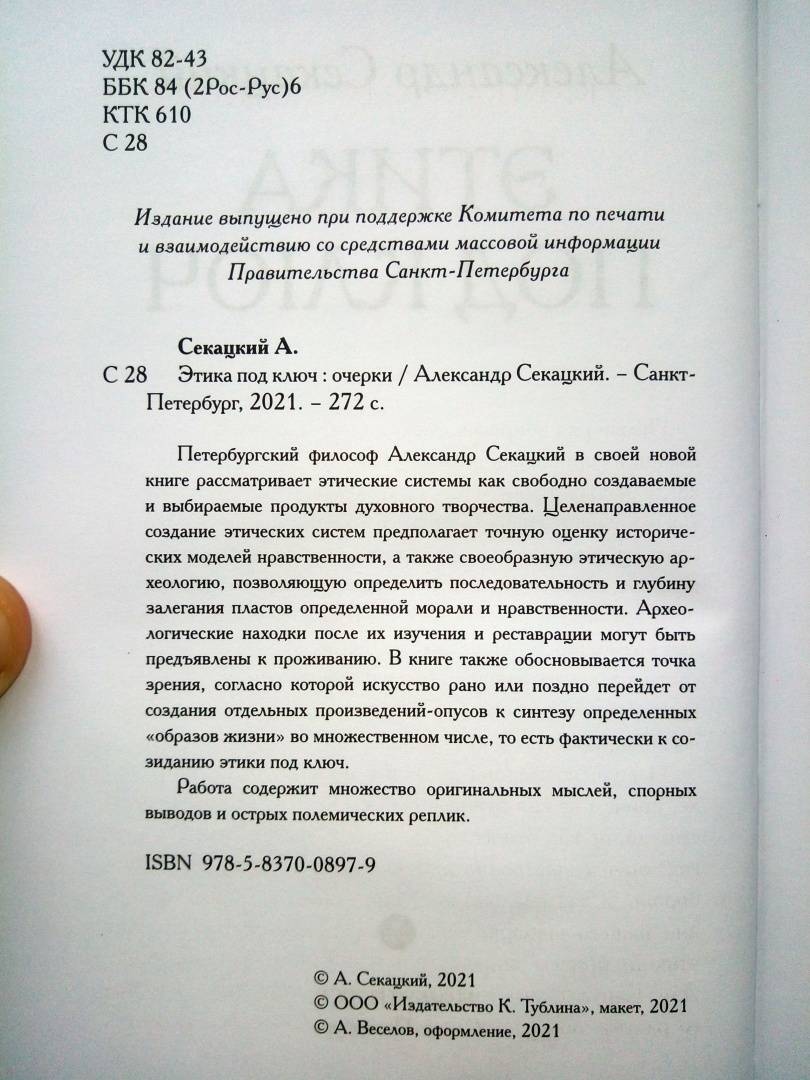 УДК 82-43
ББК 84 (2Рос-Рус)6
КТК 610
С 28

Издание выпущено при поддержке Комитета по печати и взаимодействию со средствами массовой информации Правительства Санкт-Петербурга

Секацкий А.
С 28 Этика под ключ : очерки / Александр Секацкий. – Санкт-Петербург, 2021. – 272 с.

Петербургский философ Александр Секацкий в своей новой книге рассматривает этические системы как свободно создаваемые и выбираемые продукты духовного творчества. Целенаправленное создание этических систем предполагает точную оценку исторических моделей нравственности, а также своеобразную этическую археологию, позволяющую определить последовательность и глубину залегания пластов определенной морали и нравственности. Археологические находки после их изучения и реставрации могут быть предъявлены к проживанию. В книге также обосновывается точка зрения, согласно которой искусство рано или поздно перейдет от создания отдельных произведений-опусов к синтезу определенных «образов жизни» во множественном числе, то есть фактически к созиданию этики под ключ.

Работа содержит множество оригинальных мыслей, спорных выводов и острых полемических реплик.

ISBN 978-5-8370-0897-9

© А. Секацкий, 2021
© ООО «Издательство К. Тублина», макет, 2021
© А. Веселов, оформление, 2021